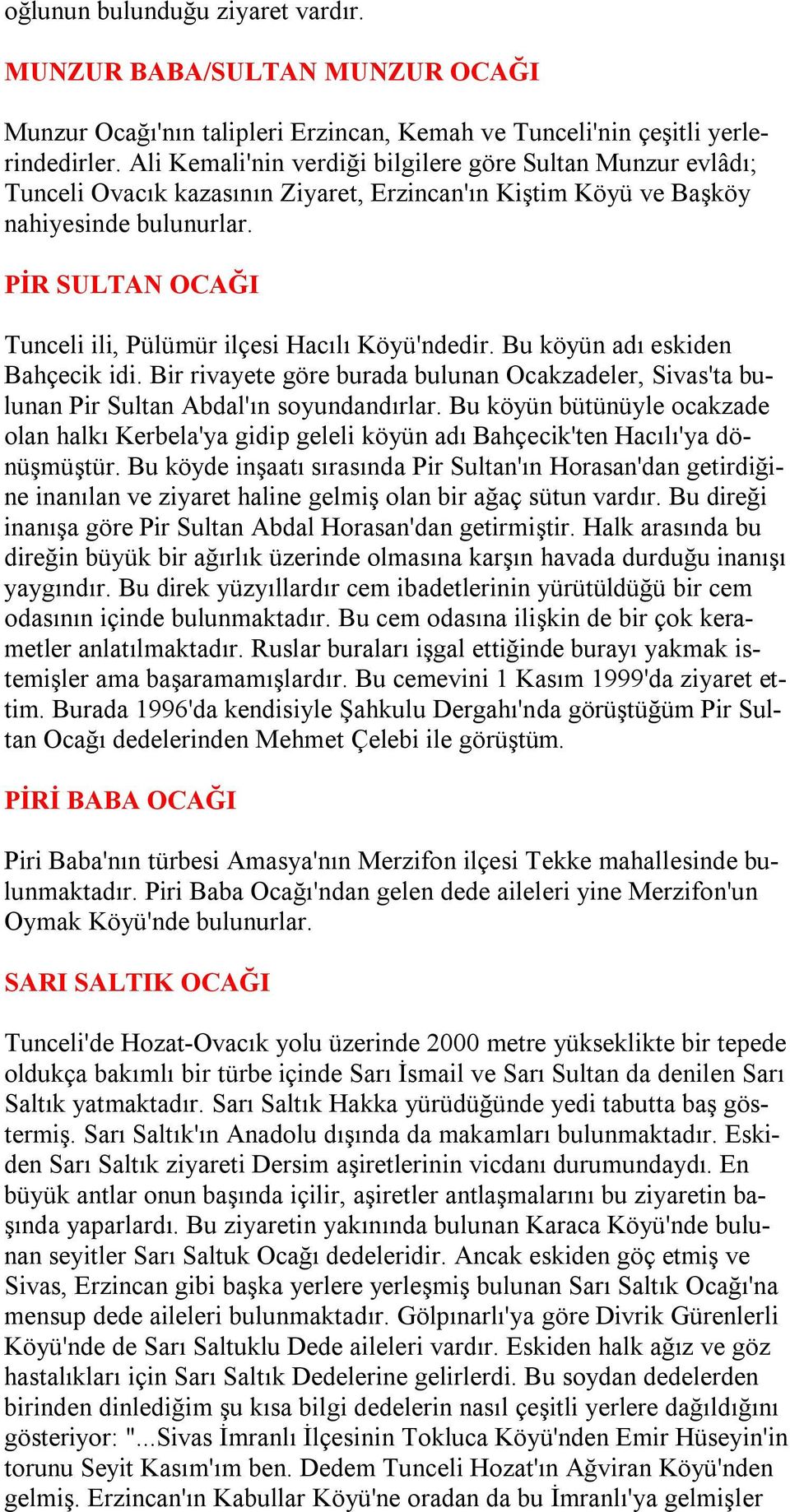 oğlunun bulunduğu ziyaret vardır.

MUNZUR BABA/SULTAN MUNZUR OCAĞI

Munzur Ocağı'nın talipleri Erzincan, Kemah ve Tunceli'nin çeşitli yerlerindedirler. Ali Kemali'nin verdiği bilgilere göre Sultan Munzur evlâdı; Tunceli Ovacık kazasının Ziyaret, Erzincan'ın Kiştim Köyü ve Başköy nahiyesinde bulunurlar.

PİR SULTAN OCAĞI

Tunceli ili, Pülümür ilçesi Hacılı Köyü'ndedir. Bu köyün adı eskiden Bahçecik idi. Bir rivayete göre burada bulunan Ocakzadeler, Sivas'ta bulunan Pir Sultan Abdal'ın soyundandırlar. Bu köyün bütünüyle ocakzade olan halkı Kerbela'ya gidip geleli köyün adı Bahçecik'ten Hacılı'ya dönüşmüştür. Bu köyde inşaatı sırasında Pir Sultan'ın Horasan'dan getirdiğine inanılan ve ziyaret haline gelmiş olan bir ağaç sütun vardır. Bu direği inanışa göre Pir Sultan Abdal Horasan'dan getirmiştir. Halk arasında bu direğin büyük bir ağırlık üzerinde olmasına karşın havada durduğu inanışı yaygındır. Bu direk yüzyıllardır cem ibadetlerinin yürütüldüğü bir cem odasının içinde bulunmaktadır. Bu cem odasına ilişkin de bir çok kerametler anlatılmaktadır. Ruslar buraları işgal ettiğinde burayı yakmak istemişler ama başaramamışlardır. Bu cemevini 1 Kasım 1999'da ziyaret ettim. Burada 1996'da kendisiyle Şahkulu Dergahı'nda görüştüğüm Pir Sultan Ocağı dedelerinden Mehmet Çelebi ile görüştüm.

PİRİ BABA OCAĞI

Piri Baba'nın türbesi Amasya'nın Merzifon ilçesi Tekke mahallesinde bulunmaktadır. Piri Baba Ocağı'ndan gelen dede aileleri yine Merzifon'un Oymak Köyü'nde bulunurlar.

SARI SALTIK OCAĞI

Tunceli'de Hozat-Ovacık yolu üzerinde 2000 metre yükseklikte bir tepede oldukça bakımlı bir türbe içinde Sarı İsmail ve Sarı Sultan da denilen Sarı Saltık yatmaktadır. Sarı Saltık Hakka yürüdüğünde yedi tabutta baş göstermiş. Sarı Saltık'ın Anadolu dışında da makamları bulunmaktadır. Eskiden Sarı Saltık ziyareti Dersim aşiretlerinin vicdanı durumundaydı. En büyük antlar onun başında içilir, aşiretler antlaşmalarını bu ziyaretin başında yaparlardı. Bu ziyaretin yakınında bulunan Karaca Köyü'nde bulunan seyitler Sarı Saltuk Ocağı dedeleridir. Ancak eskiden göç etmiş ve Sivas, Erzincan gibi başka yerlere yerleşmiş bulunan Sarı Saltık Ocağı'na mensup dede aileleri bulunmaktadır. Gölpınarlı'ya göre Divrik Gürenlerli Köyü'nde de Sarı Saltuklu Dede aileleri vardır. Eskiden halk ağız ve göz hastalıkları için Sarı Saltık Dedelerine gelirlerdi. Bu soydan dedelerden birinden dinlediğim şu kısa bilgi dedelerin nasıl çeşitli yerlere dağıldığını gösteriyor: "...Sivas İmranlı İlçesinin Tokluca Köyü'nden Emir Hüseyin'in torunu Seyit Kasım'ım ben. Dedem Tunceli Hozat'ın Ağviran Köyü'nden gelmiş. Erzincan'ın Kabullar Köyü'ne oradan da bu İmranlı'ya gelmişler